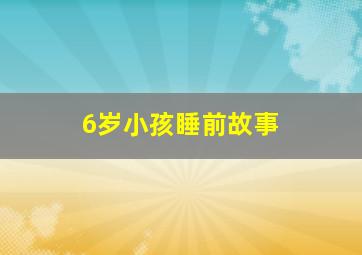 6岁小孩睡前故事